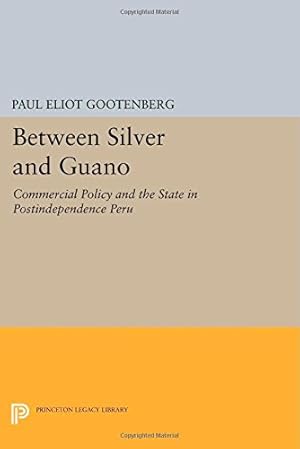 Copyrighted Material

PAUL ELIOT GOOTENBERG

Between Silver and Guano

Commercial Policy and the State in Postindependence Peru

PRINCETON LEGACY LIBRARY

Copyrighted Material